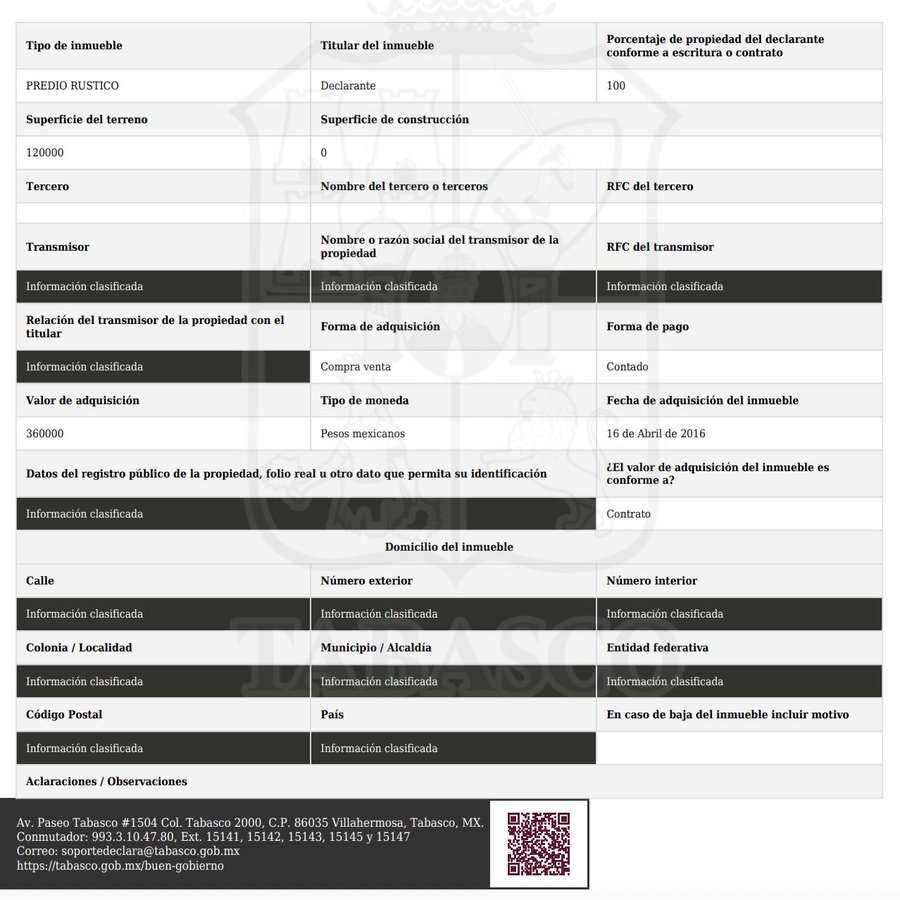 | Tipo de inmueble | Titular del inmueble | Porcentaje de propiedad del declarante conforme a escritura o contrato |
|---|---|---|
| PREDIO RUSTICO | Declarante | 100 |
| Superficie del terreno | Superficie de construcción | |
| 120000 | 0 | |
| Tercero | Nombre del tercero o terceros | RFC del tercero |
| | | |
| Transmisor | Nombre o razón social del transmisor de la propiedad | RFC del transmisor |
| Información clasificada | Información clasificada | Información clasificada |
| Relación del transmisor de la propiedad con el titular | Forma de adquisición | Forma de pago |
| Información clasificada | Compra venta | Contado |
| Valor de adquisición | Tipo de moneda | Fecha de adquisición del inmueble |
| 360000 | Pesos mexicanos | 16 de Abril de 2016 |
| Datos del registro público de la propiedad, folio real u otro dato que permita su identificación | | ¿El valor de adquisición del inmueble es conforme a? |
| Información clasificada | | Contrato |
| Domicilio del inmueble | | |
| Calle | Número exterior | Número interior |
| Información clasificada | Información clasificada | Información clasificada |
| Colonia / Localidad | Municipio / Alcaldía | Entidad federativa |
| Información clasificada | Información clasificada | Información clasificada |
| Código Postal | País | En caso de baja del inmueble incluir motivo |
| Información clasificada | Información clasificada | |
| Aclaraciones / Observaciones | | |

TABASCO

Av. Paseo Tabasco #1504 Col. Tabasco 2000, C.P. 86035 Villahermosa, Tabasco, MX.
Conmutador: 993.3.10.47.80, Ext. 15141, 15142, 15143, 15145 y 15147
Correo: soportedeclara@tabasco.gob.mx
https://tabasco.gob.mx/buen-gobierno